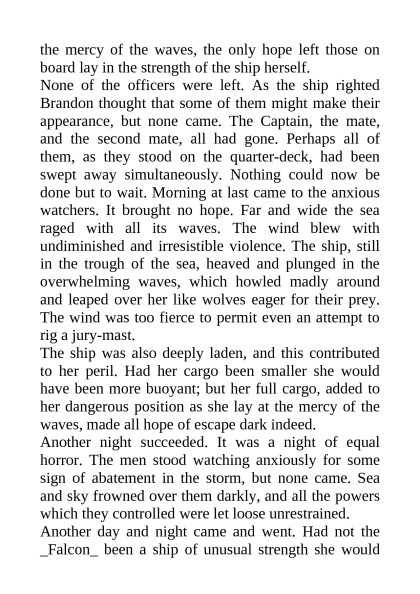 the mercy of the waves, the only hope left those on board lay in the strength of the ship herself.

None of the officers were left. As the ship righted Brandon thought that some of them might make their appearance, but none came. The Captain, the mate, and the second mate, all had gone. Perhaps all of them, as they stood on the quarter-deck, had been swept away simultaneously. Nothing could now be done but to wait. Morning at last came to the anxious watchers. It brought no hope. Far and wide the sea raged with all its waves. The wind blew with undiminished and irresistible violence. The ship, still in the trough of the sea, heaved and plunged in the overwhelming waves, which howled madly around and leaped over her like wolves eager for their prey. The wind was too fierce to permit even an attempt to rig a jury-mast.

The ship was also deeply laden, and this contributed to her peril. Had her cargo been smaller she would have been more buoyant; but her full cargo, added to her dangerous position as she lay at the mercy of the waves, made all hope of escape dark indeed.

Another night succeeded. It was a night of equal horror. The men stood watching anxiously for some sign of abatement in the storm, but none came. Sea and sky frowned over them darkly, and all the powers which they controlled were let loose unrestrained.

Another day and night came and went. Had not the _Falcon_ been a ship of unusual strength she would